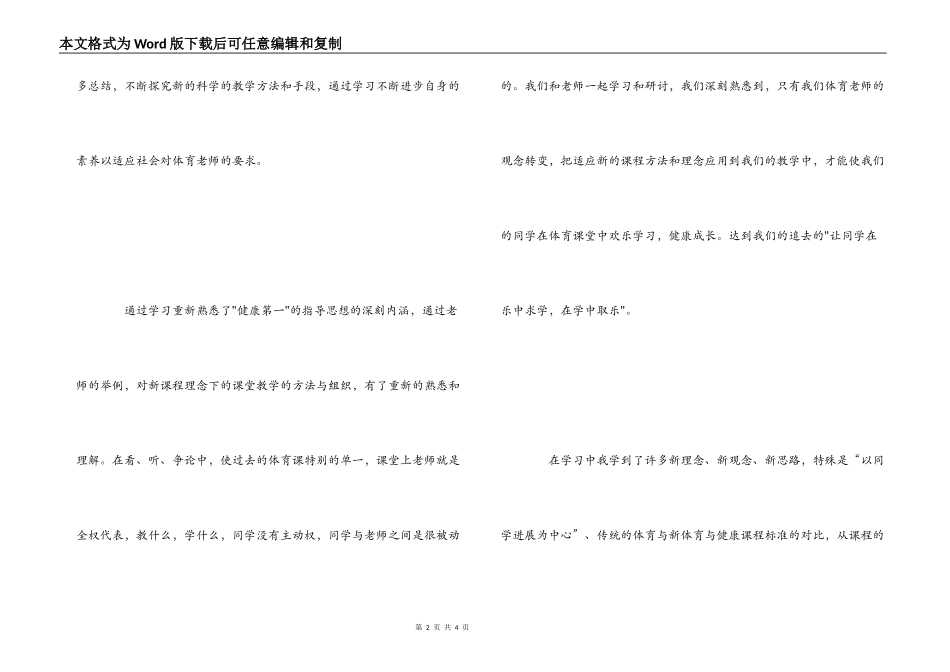 本文格式为Word版下载后可任意编辑和复制

多总结，不断探究新的科学的教学方法和手段，通过学习不断进步自身的素养以适应社会对体育老师的要求。

通过学习重新熟悉了"健康第一"的指导思想的深刻内涵，通过老师的举例，对新课程理念下的课堂教学的方法与组织，有了重新的熟悉和理解。在看、听、争论中，使过去的体育课特别的单一，课堂上老师就是全权代表，教什么，学什么，同学没有主动权，同学与老师之间是很被动的。我们和老师一起学习和研讨，我们深刻熟悉到，只有我们体育老师的观念转变，把适应新的课程方法和理念应用到我们的教学中，才能使我们的同学在体育课堂中欢乐学习，健康成长。达到我们的追去的"让同学在乐中求学，在学中取乐"。

在学习中我学到了许多新理念、新观念、新思路，特殊是“以同学进展为中心”、传统的体育与新体育与健康课程标准的对比，从课程的

第 2 页 共 4 页